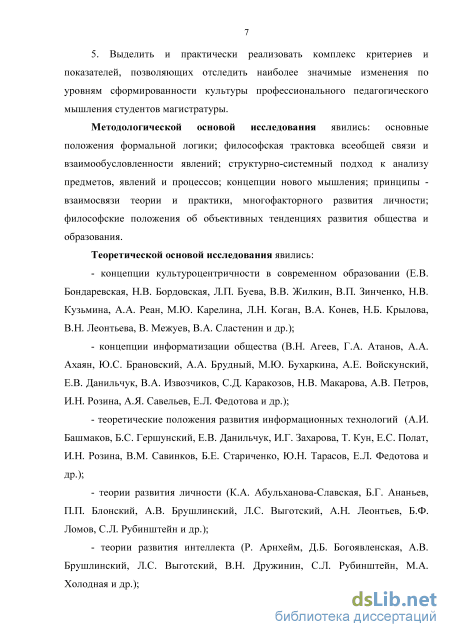 7

5. Выделить и практически реализовать комплекс критериев и показателей, позволяющих отследить наиболее значимые изменения по уровням сформированности культуры профессионального педагогического мышления студентов магистратуры.

**Методологической основой исследования** явились: основные положения формальной логики; философская трактовка всеобщей связи и взаимообусловленности явлений; структурно-системный подход к анализу предметов, явлений и процессов; концепции нового мышления; принципы - взаимосвязи теории и практики, многофакторного развития личности; философские положения об объективных тенденциях развития общества и образования.

**Теоретической основой исследования** явились:

- концепции культуроцентричности в современном образовании (Е.В. Бондаревская, Н.В. Бордовская, Л.П. Буева, В.В. Жилкин, В.П. Зинченко, Н.В. Кузьмина, А.А. Реан, М.Ю. Карелина, Л.Н. Коган, В.А. Конев, Н.Б. Крылова, В.Н. Леонтьева, В. Межуев, В.А. Сластенин и др.);

- концепции информатизации общества (В.Н. Агеев, Г.А. Атанов, А.А. Ахаян, Ю.С. Брановский, А.А. Брудный, М.Ю. Бухаркина, А.Е. Войскунский, Е.В. Данильчук, В.А. Извозчиков, С.Д. Каракозов, Н.В. Макарова, А.В. Петров, И.Н. Розина, А.Я. Савельев, Е.Л. Федотова и др.);

- теоретические положения развития информационных технологий (А.И. Башмаков, Б.С. Гершунский, Е.В. Данильчук, И.Г. Захарова, Т. Кун, Е.С. Полат, И.Н. Розина, В.М. Савинков, Б.Е. Стариченко, Ю.Н. Тарасов, Е.Л. Федотова и др.);

- теории развития личности (К.А. Абульханова-Славская, Б.Г. Ананьев, П.П. Блонский, А.В. Брушлинский, Л.С. Выготский, А.Н. Леонтьев, Б.Ф. Ломов, С.Л. Рубинштейн и др.);

- теории развития интеллекта (Р. Арнхейм, Д.Б. Богоявленская, А.В. Брушлинский, Л.С. Выготский, В.Н. Дружинин, С.Л. Рубинштейн, М.А. Холодная и др.);

dsLib.net
библиотека диссертаций